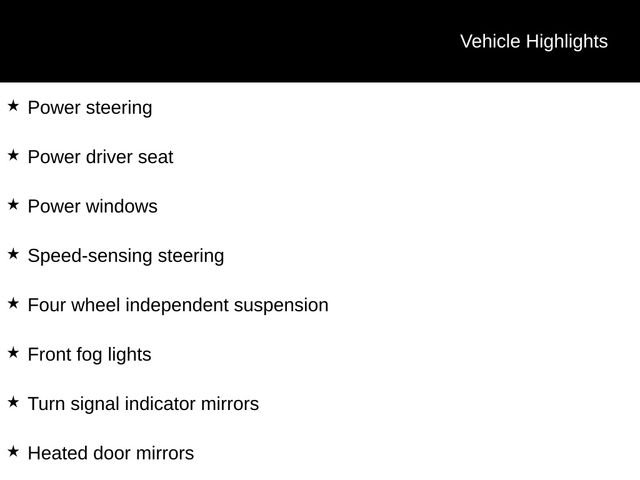 Vehicle Highlights

★ Power steering

★ Power driver seat

★ Power windows

★ Speed-sensing steering

★ Four wheel independent suspension

★ Front fog lights

★ Turn signal indicator mirrors

★ Heated door mirrors